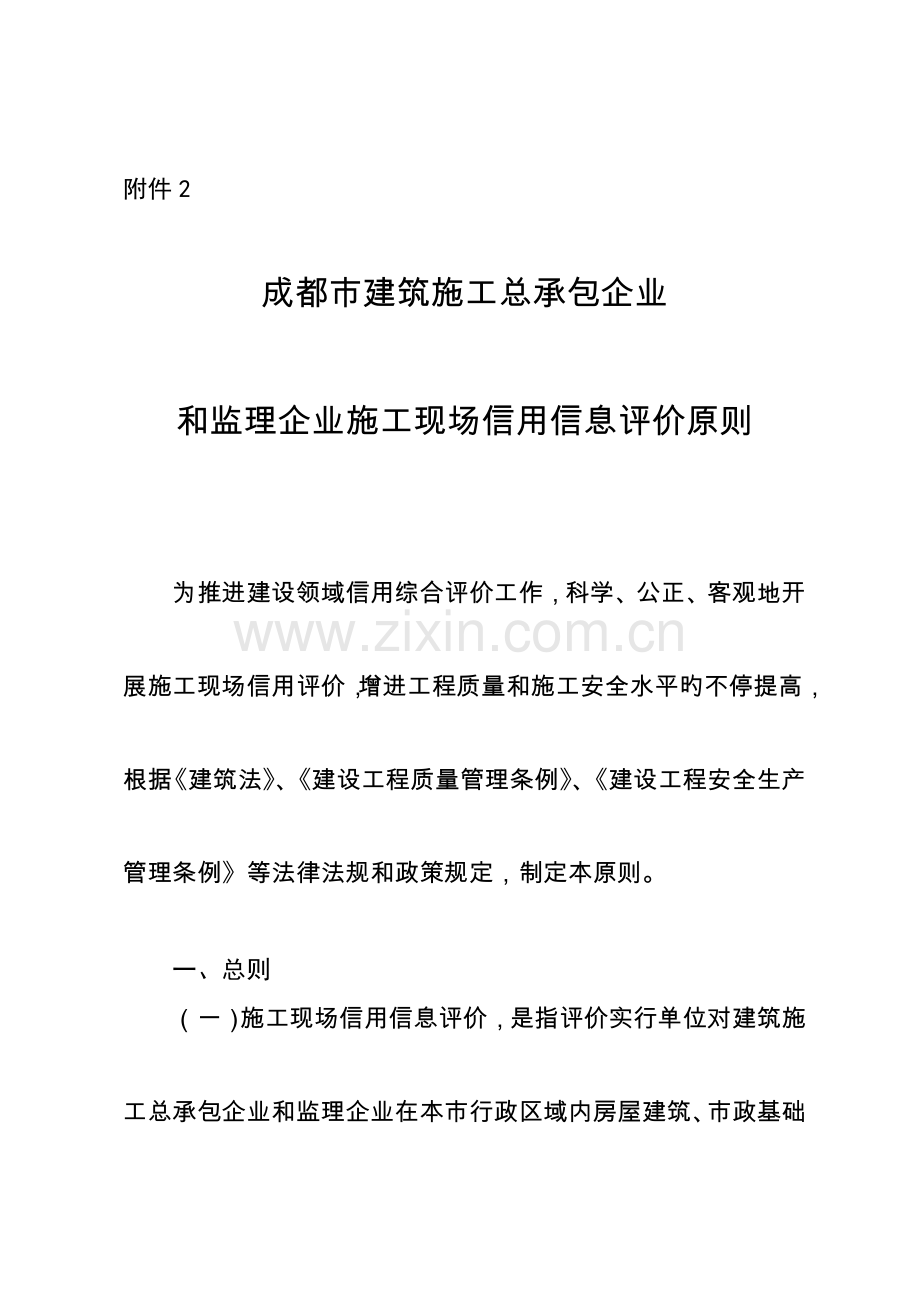 附件 2

成都市建筑施工总承包企业

和监理企业施工现场信用信息评价原则

为推进建设领域信用综合评价工作，科学、公正、客观地开展施工现场信用评价，增进工程质量和施工安全水平旳不停提高，根据《建筑法》、《建设工程质量管理条例》、《建设工程安全生产管理条例》等法律法规和政策规定，制定本原则。

www.zixin.com.cn

一、总则

（一）施工现场信用信息评价，是指评价实行单位对建筑施工总承包企业和监理企业在本市行政区域内房屋建筑、市政基础